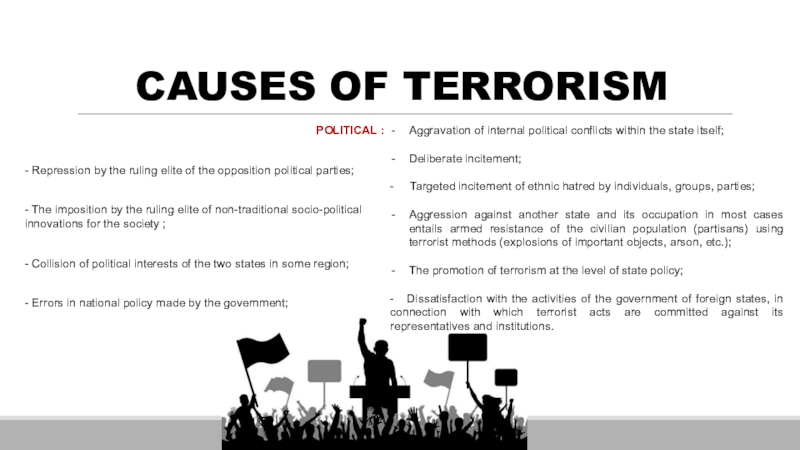 CAUSES OF TERRORISM

POLITICAL :

- Repression by the ruling elite of the opposition political parties;

- The imposition by the ruling elite of non-traditional socio-political innovations for the society ;

- Collision of political interests of the two states in some region;

- Errors in national policy made by the government;

- Aggravation of internal political conflicts within the state itself;

- Deliberate incitement;

- Targeted incitement of ethnic hatred by individuals, groups, parties;

- Aggression against another state and its occupation in most cases entails armed resistance of the civilian population (partisans) using terrorist methods (explosions of important objects, arson, etc.);

- The promotion of terrorism at the level of state policy;

- Dissatisfaction with the activities of the government of foreign states, in connection with which terrorist acts are committed against its representatives and institutions.